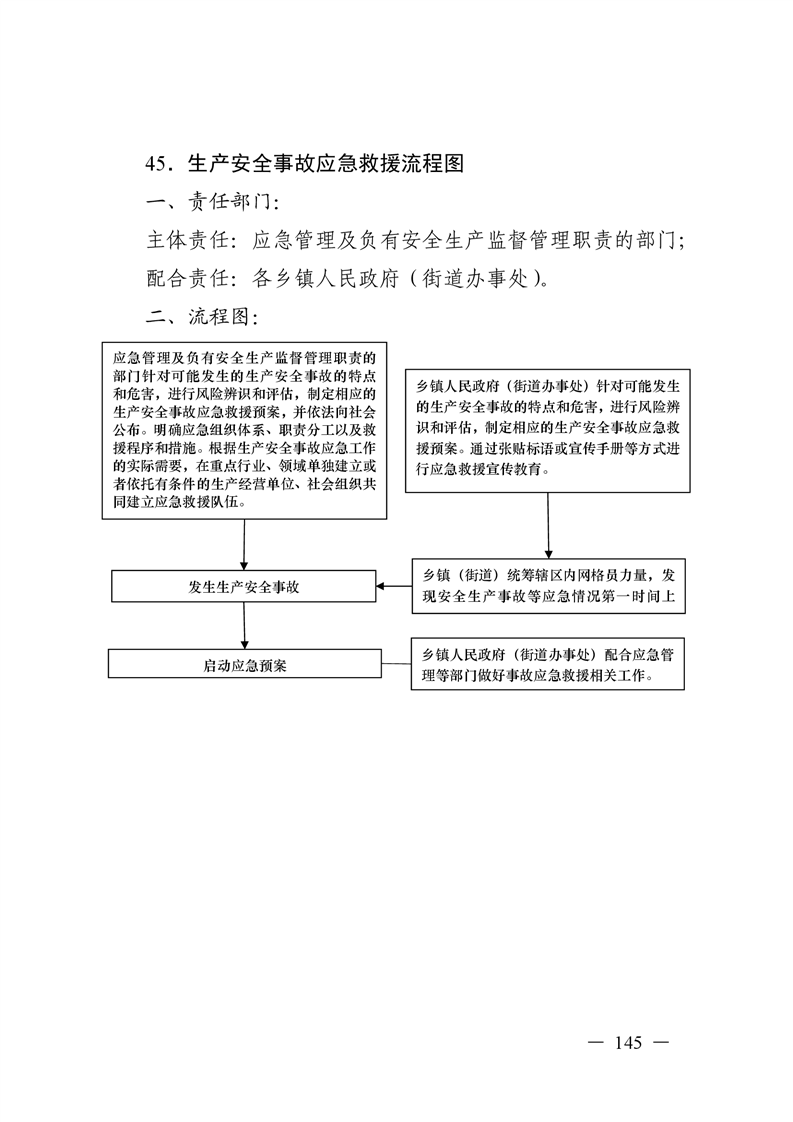 45．生产安全事故应急救援流程图

一、责任部门：

主体责任：应急管理及负有安全生产监督管理职责的部门；

配合责任：各乡镇人民政府（街道办事处）。

二、流程图：

应急管理及负有安全生产监督管理职责的部门针对可能发生的生产安全事故的特点和危害，进行风险辨识和评估，制定相应的生产安全事故应急救援预案，并依法向社会公布。明确应急组织体系、职责分工以及救援程序和措施。根据生产安全事故应急工作的实际需要，在重点行业、领域单独建立或者依托有条件的生产经营单位、社会组织共同建立应急救援队伍。

乡镇人民政府（街道办事处）针对可能发生的生产安全事故的特点和危害，进行风险辨识和评估，制定相应的生产安全事故应急救援预案。通过张贴标语或宣传手册等方式进行应急救援宣传教育。

发生生产安全事故

乡镇（街道）统筹辖区内网格员力量，发现安全生产事故等应急情况第一时间上

启动应急预案

乡镇人民政府（街道办事处）配合应急管理等部门做好事故应急救援相关工作。

— 145 —